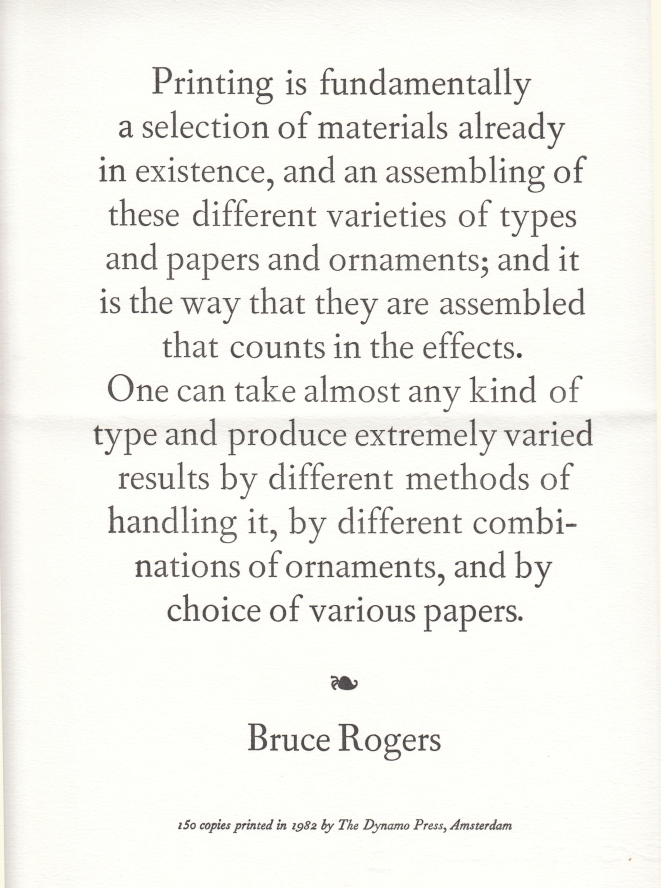 Printing is fundamentally a selection of materials already in existence, and an assembling of these different varieties of types and papers and ornaments; and it is the way that they are assembled that counts in the effects. One can take almost any kind of type and produce extremely varied results by different methods of handling it, by different combinations of ornaments, and by choice of various papers.

Bruce Rogers

150 copies printed in 1982 by The Dynamo Press, Amsterdam